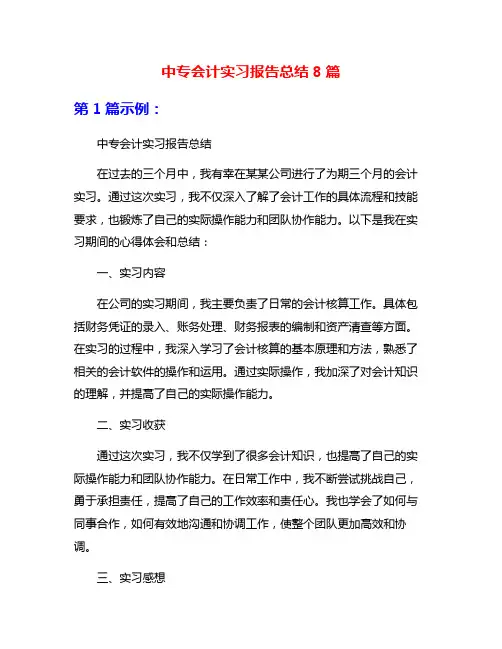 中专会计实习报告总结 8 篇

第 1 篇示例：

中专会计实习报告总结

在过去的三个月中，我有幸在某某公司进行了为期三个月的会计实习。通过这次实习，我不仅深入了解了会计工作的具体流程和技能要求，也锻炼了自己的实际操作能力和团队协作能力。以下是我在实习期间的心得体会和总结：

一、实习内容

在公司的实习期间，我主要负责了日常的会计核算工作。具体包括财务凭证的录入、账务处理、财务报表的编制和资产清查等方面。在实习的过程中，我深入学习了会计核算的基本原理和方法，熟悉了相关的会计软件的操作和运用。通过实际操作，我加深了对会计知识的理解，并提高了自己的实际操作能力。

二、实习收获

通过这次实习，我不仅学到了很多会计知识，也提高了自己的实际操作能力和团队协作能力。在日常工作中，我不断尝试挑战自己，勇于承担责任，提高了自己的工作效率和责任心。我也学会了如何与同事合作，如何有效地沟通和协调工作，使整个团队更加高效和协调。

三、实习感想